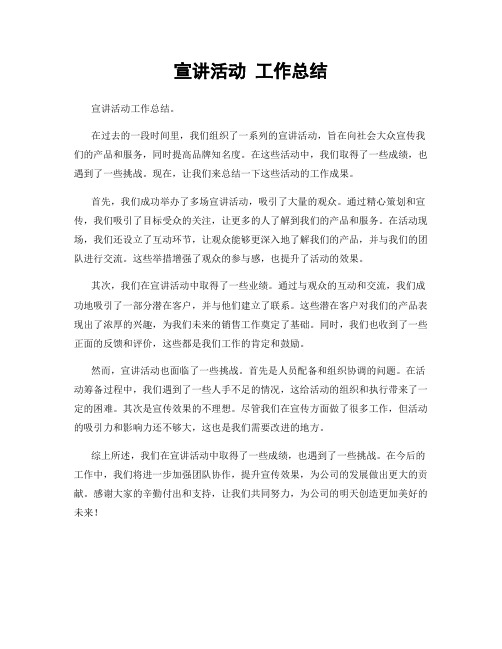 宣讲活动 工作总结

宣讲活动工作总结。

在过去的一段时间里，我们组织了一系列的宣讲活动，旨在向社会大众宣传我们的产品和服务，同时提高品牌知名度。在这些活动中，我们取得了一些成绩，也遇到了一些挑战。现在，让我们来总结一下这些活动的工作成果。

首先，我们成功举办了多场宣讲活动，吸引了大量的观众。通过精心策划和宣传，我们吸引了目标受众的关注，让更多的人了解到我们的产品和服务。在活动现场，我们还设立了互动环节，让观众能够更深入地了解我们的产品，并与我们的团队进行交流。这些举措增强了观众的参与感，也提升了活动的效果。

其次，我们在宣讲活动中取得了一些业绩。通过与观众的互动和交流，我们成功地吸引了一部分潜在客户，并与他们建立了联系。这些潜在客户对我们的产品表现出了浓厚的兴趣，为我们未来的销售工作奠定了基础。同时，我们也收到了一些正面的反馈和评价，这些都是我们工作的肯定和鼓励。

然而，宣讲活动也面临了一些挑战。首先是人员配备和组织协调的问题。在活动筹备过程中，我们遇到了一些人手不足的情况，这给活动的组织和执行带来了一定的困难。其次是宣传效果的不理想。尽管我们在宣传方面做了很多工作，但活动的吸引力和影响力还不够大，这也是我们需要改进的地方。

综上所述，我们在宣讲活动中取得了一些成绩，也遇到了一些挑战。在今后的工作中，我们将进一步加强团队协作，提升宣传效果，为公司的发展做出更大的贡献。感谢大家的辛勤付出和支持，让我们共同努力，为公司的明天创造更加美好的未来！